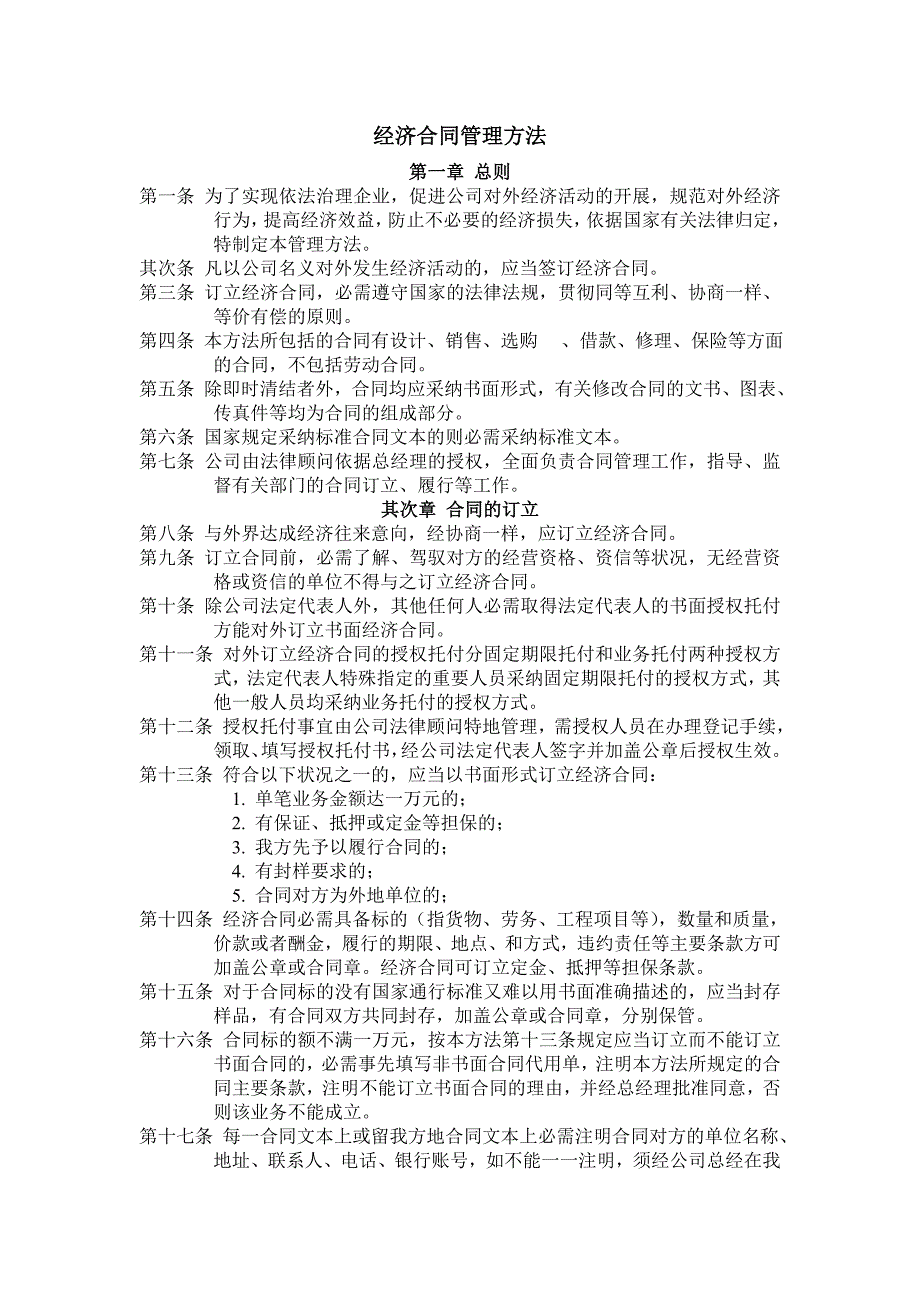 经济合同管理方法

第一章 总则

第一条 为了实现依法治理企业，促进公司对外经济活动的开展，规范对外经济行为，提高经济效益，防止不必要的经济损失，依据国家有关法律归定，特制定本管理方法。

其次条 凡以公司名义对外发生经济活动的，应当签订经济合同。

第三条 订立经济合同，必需遵守国家的法律法规，贯彻同等互利、协商一样、等价有偿的原则。

第四条 本方法所包括的合同有设计、销售、选购 、借款、修理、保险等方面的合同，不包括劳动合同。

第五条 除即时清结者外，合同均应采纳书面形式，有关修改合同的文书、图表、传真件等均为合同的组成部分。

第六条 国家规定采纳标准合同文本的则必需采纳标准文本。

第七条 公司由法律顾问依据总经理的授权，全面负责合同管理工作，指导、监督有关部门的合同订立、履行等工作。

其次章 合同的订立

第八条 与外界达成经济往来意向，经协商一样，应订立经济合同。

第九条 订立合同前，必需了解、驾驭对方的经营资格、资信等状况，无经营资格或资信的单位不得与之订立经济合同。

第十条 除公司法定代表人外，其他任何人必需取得法定代表人的书面授权托付方能对外订立书面经济合同。

第十一条 对外订立经济合同的授权托付分固定期限托付和业务托付两种授权方式，法定代表人特殊指定的重要人员采纳固定期限托付的授权方式，其他一般人员均采纳业务托付的授权方式。

第十二条 授权托付事宜由公司法律顾问特地管理，需授权人员在办理登记手续，领取、填写授权托付书，经公司法定代表人签字并加盖公章后授权生效。

第十三条 符合以下状况之一的，应当以书面形式订立经济合同：
1. 单笔业务金额达一万元的；
2. 有保证、抵押或定金等担保的；
3. 我方先予以履行合同的；
4. 有封样要求的；
5. 合同对方为外地单位的；

第十四条 经济合同必需具备标的（指货物、劳务、工程项目等），数量和质量，价款或者酬金，履行的期限、地点、和方式，违约责任等主要条款方可加盖公章或合同章。经济合同可订立定金、抵押等担保条款。

第十五条 对于合同标的没有国家通行标准又难以用书面准确描述的，应当封存样品，有合同双方共同封存，加盖公章或合同章，分别保管。

第十六条 合同标的额不满一万元，按本方法第十三条规定应当订立而不能订立书面合同的，必需事先填写非书面合同代用单，注明本方法所规定的合同主要条款，注明不能订立书面合同的理由，并经总经理批准同意，否则该业务不能成立。

第十七条 每一合同文本上或留我方地合同文本上必需注明合同对方的单位名称、地址、联系人、电话、银行账号，如不能一一注明，须经公司总经在我